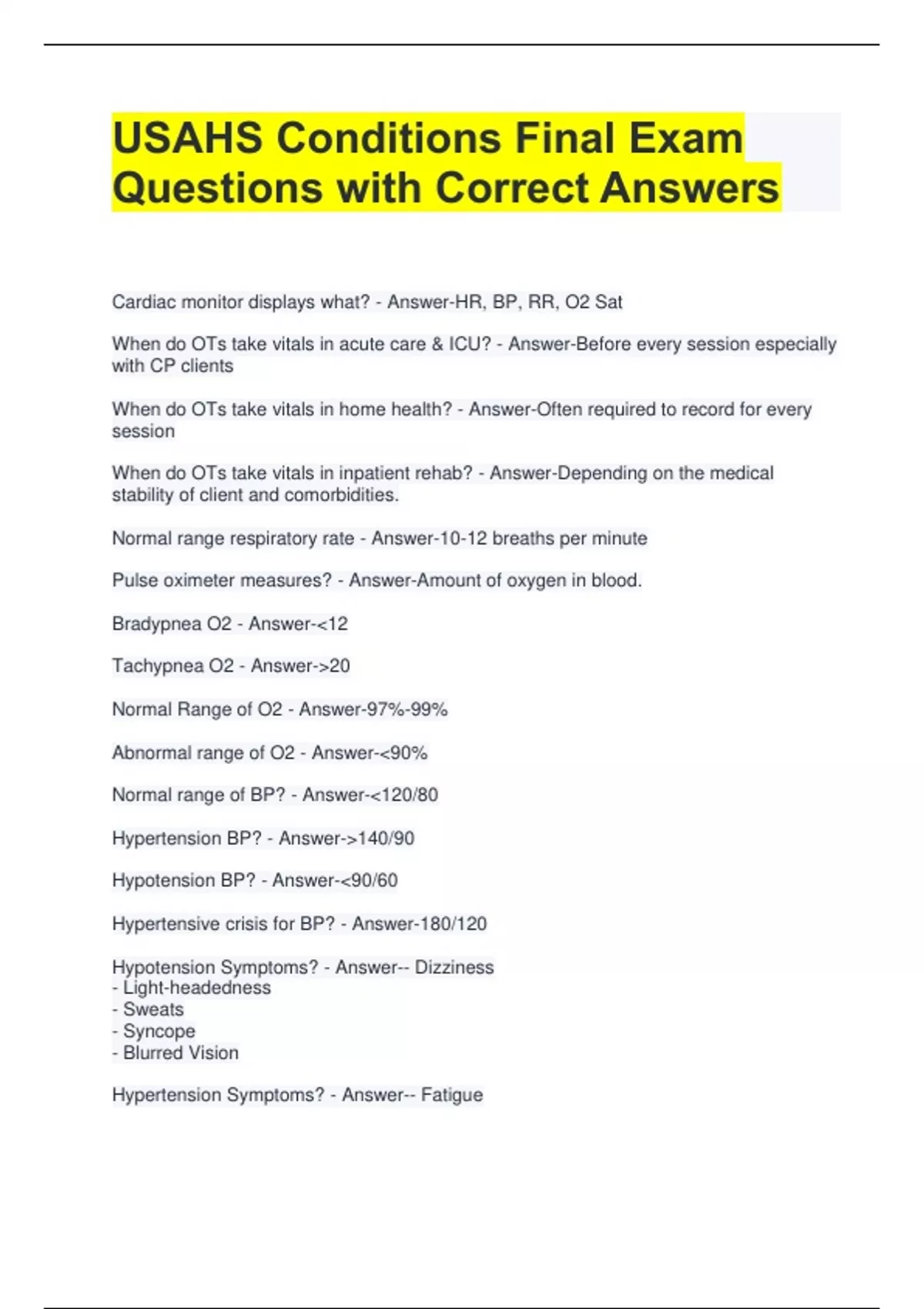 USAHS Conditions Final Exam Questions with Correct Answers

Cardiac monitor displays what? - Answer-HR, BP, RR, O2 Sat

When do OTs take vitals in acute care & ICU? - Answer-Before every session especially with CP clients

When do OTs take vitals in home health? - Answer-Often required to record for every session

When do OTs take vitals in inpatient rehab? - Answer-Depending on the medical stability of client and comorbidities.

Normal range respiratory rate - Answer-10-12 breaths per minute

Pulse oximeter measures? - Answer-Amount of oxygen in blood.

Bradypnea O2 - Answer-<12

Tachypnea O2 - Answer->20

Normal Range of O2 - Answer-97%-99%

Abnormal range of O2 - Answer-<90%

Normal range of BP? - Answer-<120/80

Hypertension BP? - Answer->140/90

Hypotension BP? - Answer-<90/60

Hypertensive crisis for BP? - Answer-180/120

Hypotension Symptoms? - Answer-- Dizziness
- Light-headedness
- Sweats
- Syncope
- Blurred Vision

Hypertension Symptoms? - Answer-- Fatigue